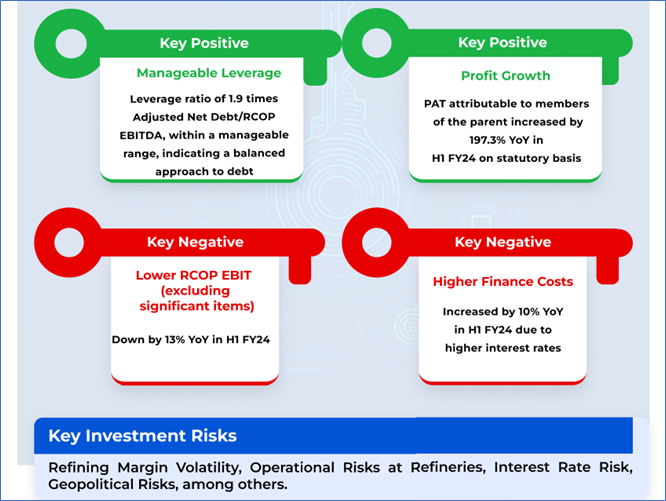 Key Positive

Manageable Leverage

Leverage ratio of 1.9 times Adjusted Net Debt/RCOP EBITDA, within a manageable range, indicating a balanced approach to debt

Key Positive

Profit Growth

PAT attributable to members of the parent increased by 197.3% YoY in H1 FY24 on statutory basis

Key Negative

Lower RCOP EBIT (excluding significant items)

Down by 13% YoY in H1 FY24

Key Negative

Higher Finance Costs

Increased by 10% YoY in H1 FY24 due to higher interest rates

Key Investment Risks

Refining Margin Volatility, Operational Risks at Refineries, Interest Rate Risk, Geopolitical Risks, among others.